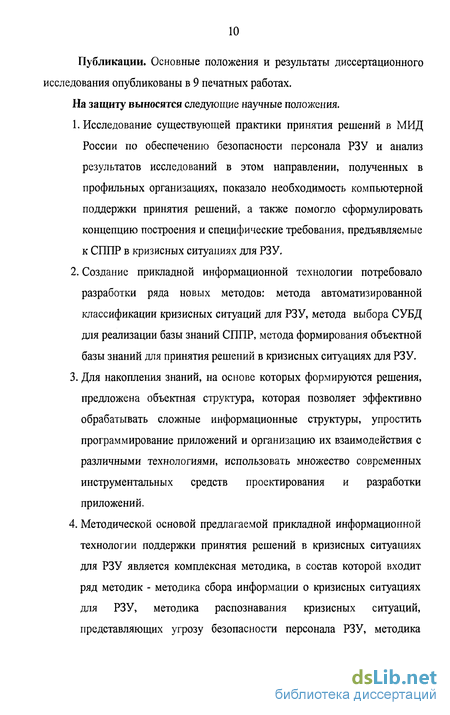 10

Публикации. Основные положения и результаты диссертационного исследования опубликованы в 9 печатных работах.

На защиту выносятся следующие научные положения.

1. Исследование существующей практики принятия решений в МИД России по обеспечению безопасности персонала РЗУ и анализ результатов исследований в этом направлении, полученных в профильных организациях, показало необходимость компьютерной поддержки принятия решений, а также помогло сформулировать концепцию построения и специфические требования, предъявляемые к СППР в кризисных ситуациях для РЗУ.

2. Создание прикладной информационной технологии потребовало разработки ряда новых методов: метода автоматизированной классификации кризисных ситуаций для РЗУ, метода выбора СУБД для реализации базы знаний СППР, метода формирования объектной базы знаний для принятия решений в кризисных ситуациях для РЗУ.

3. Для накопления знаний, на основе которых формируются решения, предложена объектная структура, которая позволяет эффективно обрабатывать сложные информационные структуры, упростить программирование приложений и организацию их взаимодействия с различными технологиями, использовать множество современных инструментальных средств проектирования и разработки приложений.

4. Методической основой предлагаемой прикладной информационной технологии поддержки принятия решений в кризисных ситуациях для РЗУ является комплексная методика, в состав которой входит ряд методик - методика сбора информации о кризисных ситуациях для РЗУ, методика распознавания кризисных ситуаций, представляющих угрозу безопасности персонала РЗУ, методика

dsLib.net
библиотека диссертаций